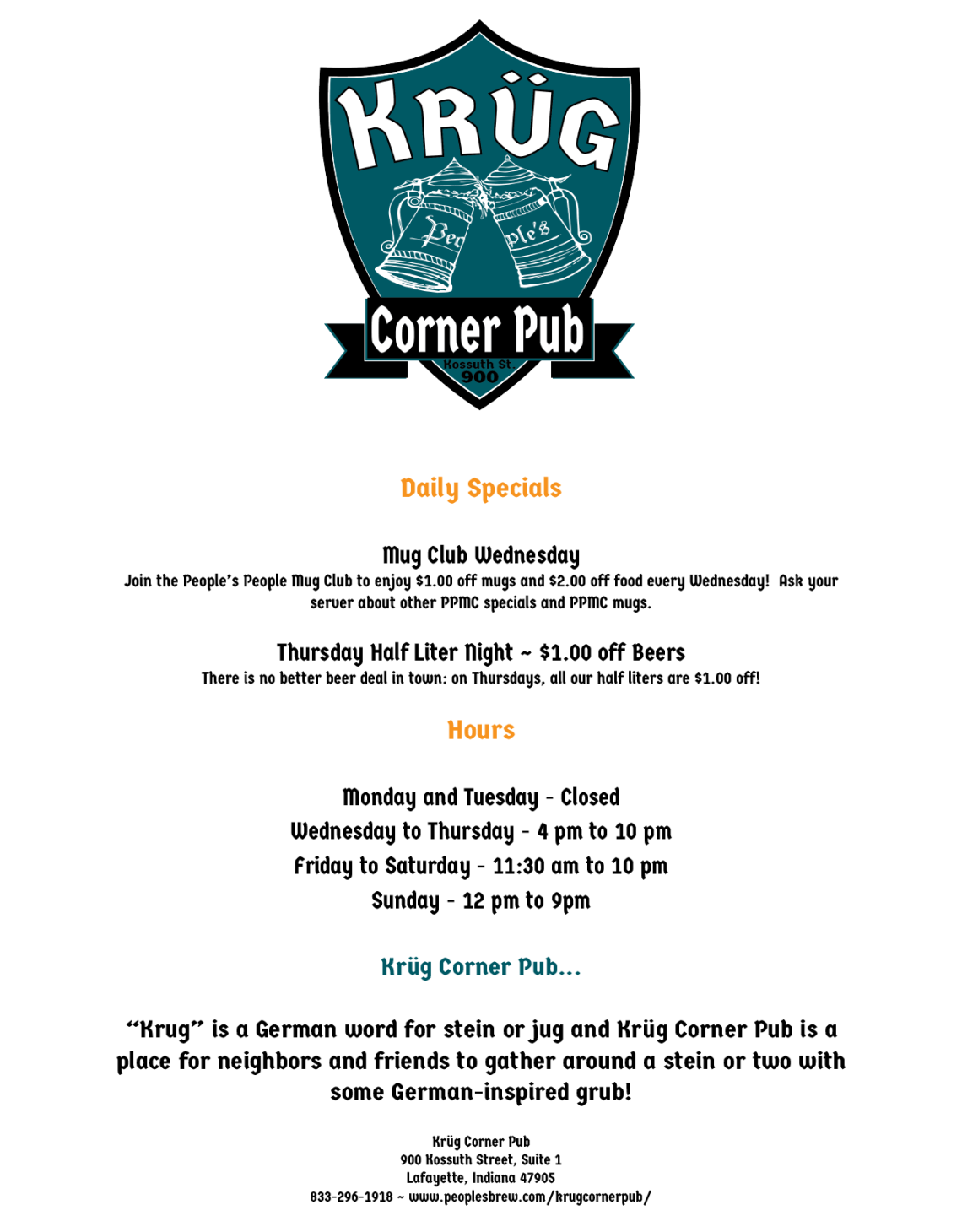 KRÜG

Peo ple's

Corner Pub

Kossuth St
900

Daily Specials

Mug Club Wednesday
Join the People's People Mug Club to enjoy $1.00 off mugs and $2.00 off food every Wednesday! Ask your server about other PPMC specials and PPMC mugs.

Thursday Half Liter Night ~ $1.00 off Beers
There is no better beer deal in town: on Thursdays, all our half liters are $1.00 off!

Hours

Monday and Tuesday - Closed
Wednesday to Thursday - 4 pm to 10 pm
Friday to Saturday - 11:30 am to 10 pm
Sunday - 12 pm to 9pm

Krüg Corner Pub...

"Krug" is a German word for stein or jug and Krüg Corner Pub is a place for neighbors and friends to gather around a stein or two with some German-inspired grub!

Krüg Corner Pub
900 Kossuth Street, Suite 1
Lafayette, Indiana 47905
833-296-1918 ~ www.peoplesbrew.com/krugcornerpub/